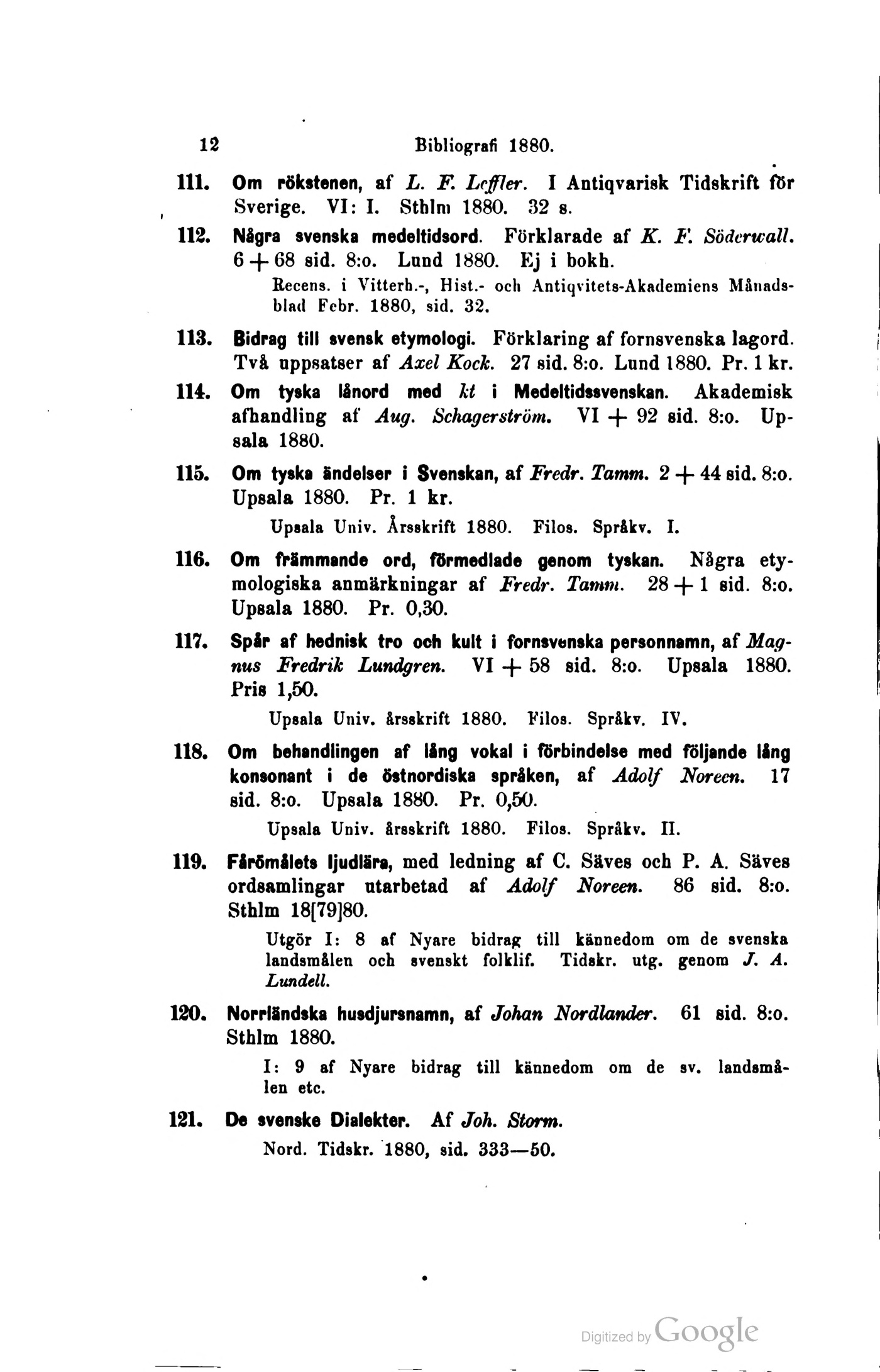 12 Bibliografi 1880.

111. Om rökstenen, af L. F. Leffler. I Antiqvarisk Tidskrift för Sverige. VI: I. Sthlm 1880. 32 s.

112. Några svenska medeltidsord. Förklarade af K. F. Söderwall. 6 + 68 sid. 8:o. Lund 1880. Ej i bokh.

Recens. i Vitterh.-, Hist.- och Antiqvitets-Akademiens Månadsblad Febr. 1880, sid. 32.

113. Bidrag till svensk etymologi. Förklaring af fornsvenska lagord. Två uppsatser af Axel Kock. 27 sid. 8:o. Lund 1880. Pr. 1 kr.

114. Om tyska lånord med kt i Medeltidssvenskan. Akademisk afhandling af Aug. Schagerström. VI + 92 sid. 8:o. Upsala 1880.

115. Om tyska ändelser i Svenskan, af Fredr. Tamm. 2 + 44 sid. 8:o. Upsala 1880. Pr. 1 kr.

Upsala Univ. Årsskrift 1880. Filos. Språkv. I.

116. Om främmande ord, förmedlade genom tyskan. Några etymologiska anmärkningar af Fredr. Tamm. 28 + 1 sid. 8:o. Upsala 1880. Pr. 0,30.

117. Spår af hednisk tro och kult i fornsvenska personnamn, af Magnus Fredrik Lundgren. VI + 58 sid. 8:o. Upsala 1880. Pris 1,50.

Upsala Univ. årsskrift 1880. Filos. Språkv. IV.

118. Om behandlingen af lång vokal i förbindelse med följande lång konsonant i de östnordiska språken, af Adolf Noreen. 17 sid. 8:o. Upsala 1880. Pr. 0,50.

Upsala Univ. årsskrift 1880. Filos. Språkv. II.

119. Fårömålets ljudlära, med ledning af C. Säves och P. A. Säves ordsamlingar utarbetad af Adolf Noreen. 86 sid. 8:o. Sthlm 18[79]80.

Utgör I: 8 af Nyare bidrag till kännedom om de svenska landsmålen och svenskt folklif. Tidskr. utg. genom J. A. Lundell.

120. Norrländska husdjursnamn, af Johan Nordlander. 61 sid. 8:o. Sthlm 1880.

I: 9 af Nyare bidrag till kännedom om de sv. landsmålen etc.

121. De svenske Dialekter. Af Joh. Storm.

Nord. Tidskr. 1880, sid. 333—50.

Digitized by Google